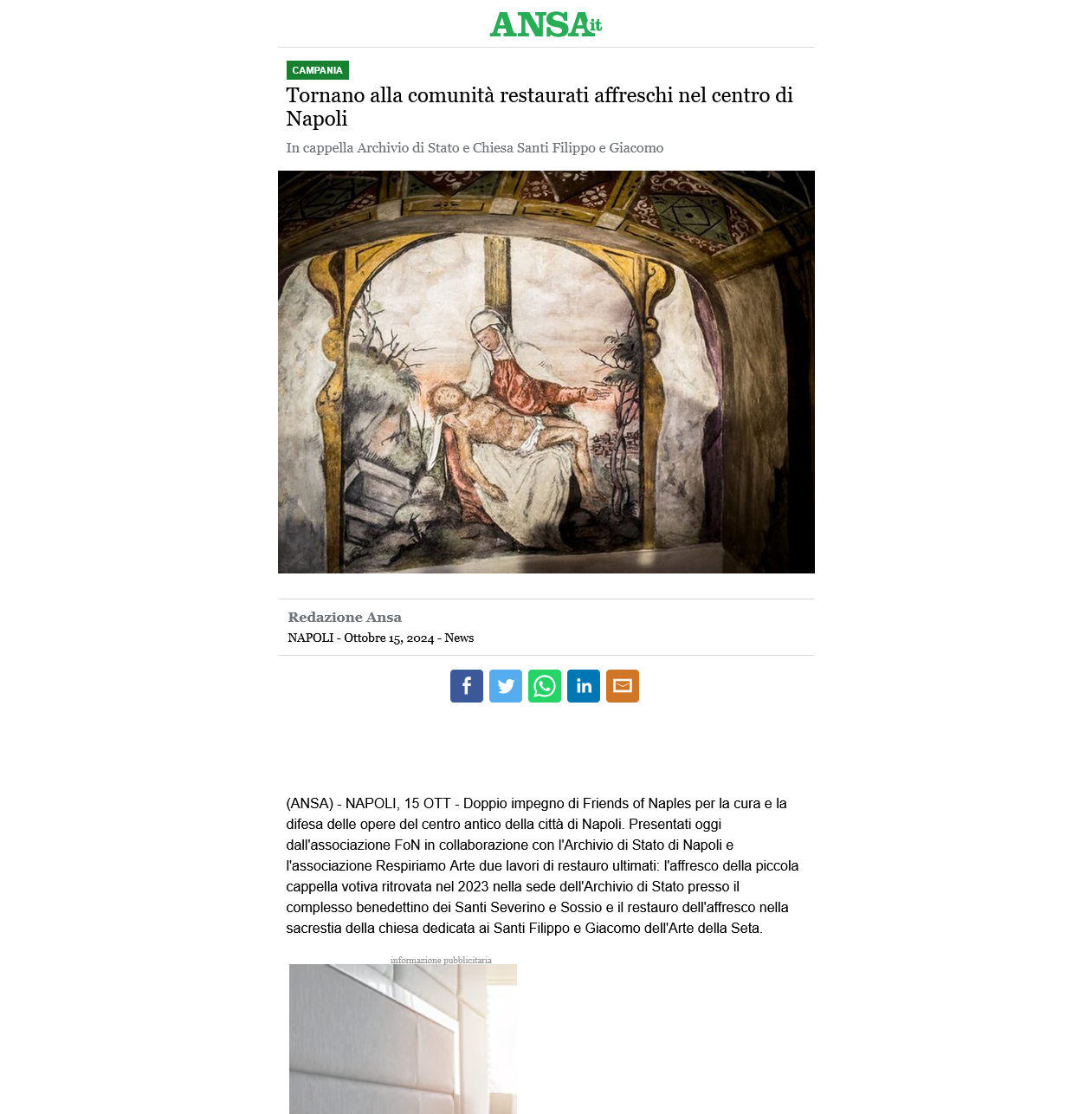 ANSA.it

CAMPANIA

Tornano alla comunità restaurati affreschi nel centro di Napoli

In cappella Archivio di Stato e Chiesa Santi Filippo e Giacomo

Redazione Ansa
NAPOLI - Ottobre 15, 2024 - News

(ANSA) - NAPOLI, 15 OTT - Doppio impegno di Friends of Naples per la cura e la difesa delle opere del centro antico della città di Napoli. Presentati oggi dall'associazione FoN in collaborazione con l'Archivio di Stato di Napoli e l'associazione Respiriamo Arte due lavori di restauro ultimati: l'affresco della piccola cappella votiva ritrovata nel 2023 nella sede dell'Archivio di Stato presso il complesso benedettino dei Santi Severino e Sossio e il restauro dell'affresco nella sacrestia della chiesa dedicata ai Santi Filippo e Giacomo dell'Arte della Seta.

informazione pubblicitaria